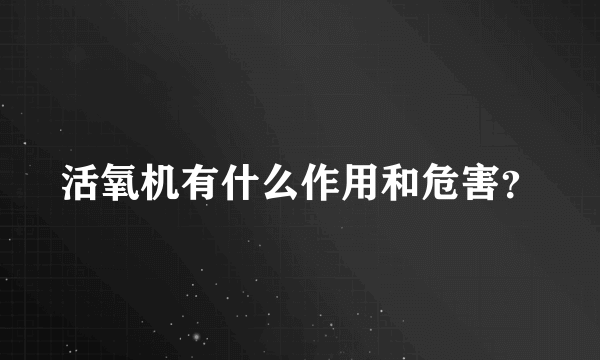 活氧机有什么作用和危害?